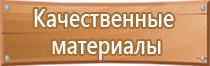 Качественные материалы